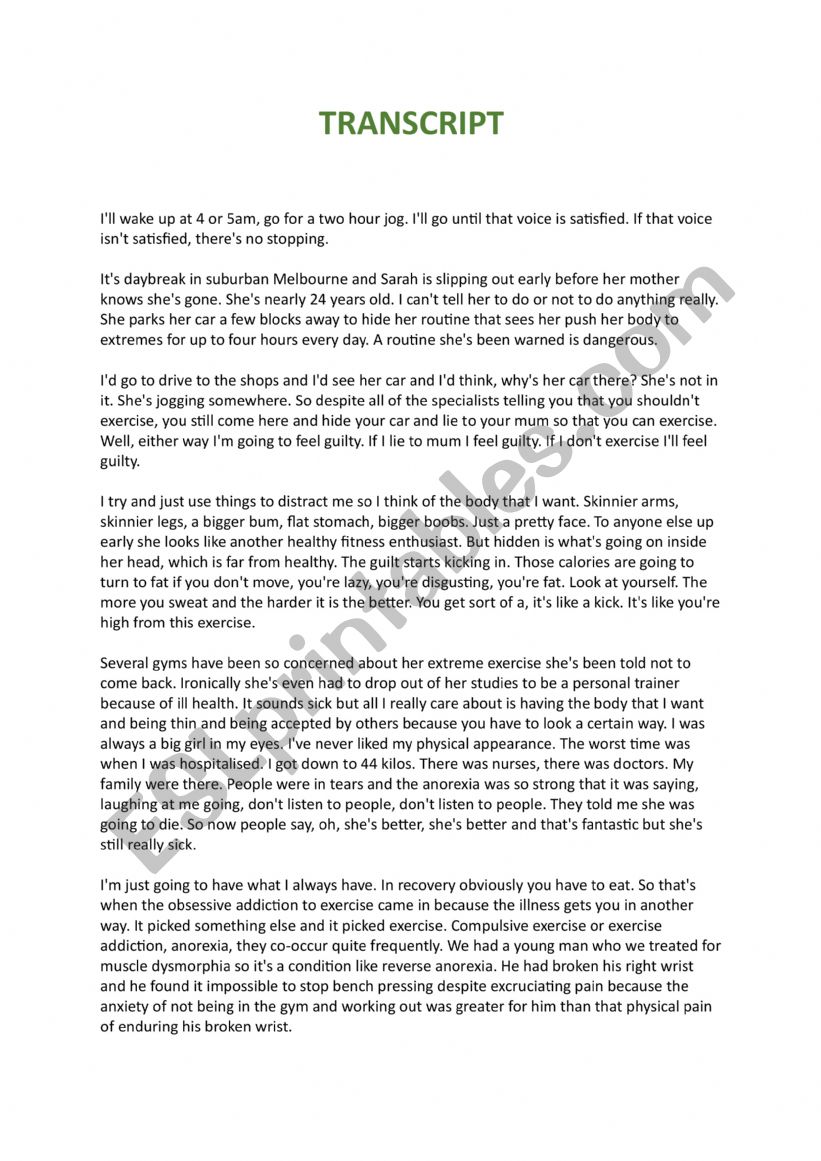 TRANSCRIPT

I'll wake up at 4 or 5am, go for a two hour jog. I'll go until that voice is satisfied. If that voice isn't satisfied, there's no stopping.

It's daybreak in suburban Melbourne and Sarah is slipping out early before her mother knows she's gone. She's nearly 24 years old. I can't tell her to do or not to do anything really. She parks her car a few blocks away to hide her routine that sees her push her body to extremes for up to four hours every day. A routine she's been warned is dangerous.

I'd go to drive to the shops and I'd see her car and I'd think, why's her car there? She's not in it. She's jogging somewhere. So despite all of the specialists telling you that you shouldn't exercise, you still come here and hide your car and lie to your mum so that you can exercise. Well, either way I'm going to feel guilty. If I lie to mum I feel guilty. If I don't exercise I'll feel guilty.

I try and just use things to distract me so I think of the body that I want. Skinnier arms, skinnier legs, a bigger bum, flat stomach, bigger boobs. Just a pretty face. To anyone else up early she looks like another healthy fitness enthusiast. But hidden is what's going on inside her head, which is far from healthy. The guilt starts kicking in. Those calories are going to turn to fat if you don't move, you're lazy, you're disgusting, you're fat. Look at yourself. The more you sweat and the harder it is the better. You get sort of a, it's like a kick. It's like you're high from this exercise.

Several gyms have been so concerned about her extreme exercise she's been told not to come back. Ironically she's even had to drop out of her studies to be a personal trainer because of ill health. It sounds sick but all I really care about is having the body that I want and being thin and being accepted by others because you have to look a certain way. I was always a big girl in my eyes. I've never liked my physical appearance. The worst time was when I was hospitalised. I got down to 44 kilos. There was nurses, there was doctors. My family were there. People were in tears and the anorexia was so strong that it was saying, laughing at me going, don't listen to people, don't listen to people. They told me she was going to die. So now people say, oh, she's better, she's better and that's fantastic but she's still really sick.

I'm just going to have what I always have. In recovery obviously you have to eat. So that's when the obsessive addiction to exercise came in because the illness gets you in another way. It picked something else and it picked exercise. Compulsive exercise or exercise addiction, anorexia, they co-occur quite frequently. We had a young man who we treated for muscle dysmorphia so it's a condition like reverse anorexia. He had broken his right wrist and he found it impossible to stop bench pressing despite excruciating pain because the anxiety of not being in the gym and working out was greater for him than that physical pain of enduring his broken wrist.

ESLprintables.com